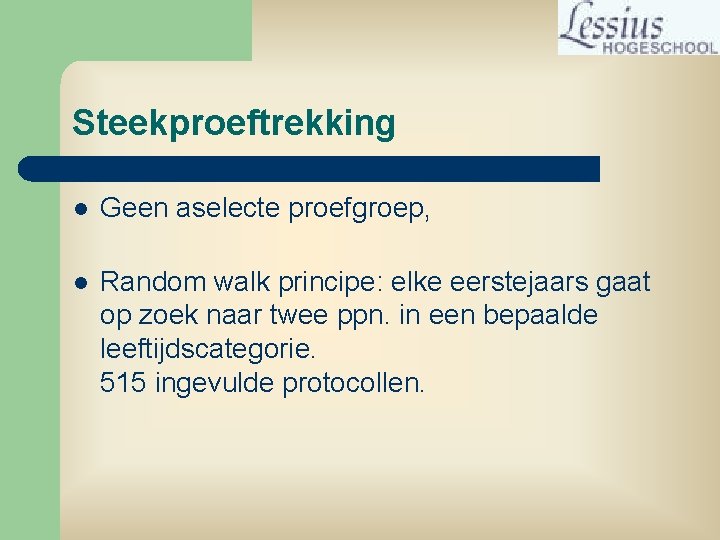 Lessius
HOGESCHOOL

Steekproeftrekking

- Geen aselecte proefgroep,

- Random walk principe: elke eerstejaars gaat op zoek naar twee ppn. in een bepaalde leeftijdscategorie.
515 ingevulde protocollen.